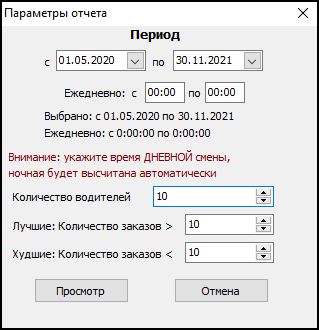 Параметры отчета

Период

с 01.05.2020 по 30.11.2021

Ежедневно: с 00:00 по 00:00

Выбрано: с 01.05.2020 по 30.11.2021
Ежедневно: с 0:00:00 по 0:00:00

Внимание: укажите время ДНЕВНОЙ смены, ночная будет высчитана автоматически

Количество водителей 10

Лучшие: Количество заказов > 10

Худшие: Количество заказов < 10

Просмотр

Отмена